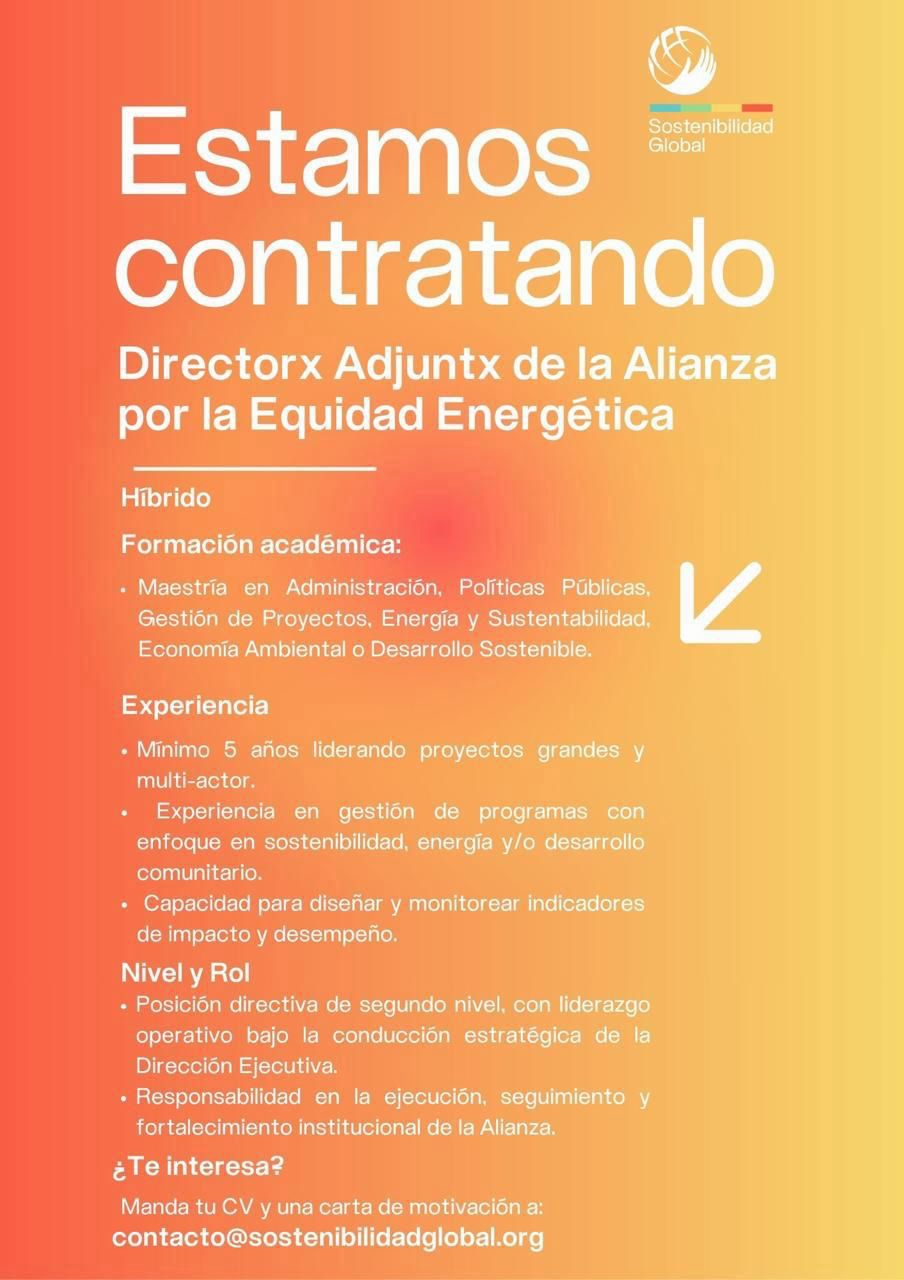 Sostenibilidad Global

Estamos contratando

Directorx Adjuntx de la Alianza por la Equidad Energética

Híbrido

Formación académica:

• Maestría en Administración, Políticas Públicas, Gestión de Proyectos, Energía y Sustentabilidad, Economía Ambiental o Desarrollo Sostenible.

Experiencia

• Mínimo 5 años liderando proyectos grandes y multi-actor.
• Experiencia en gestión de programas con enfoque en sostenibilidad, energía y/o desarrollo comunitario.
• Capacidad para diseñar y monitorear indicadores de impacto y desempeño.

Nivel y Rol

• Posición directiva de segundo nivel, con liderazgo operativo bajo la conducción estratégica de la Dirección Ejecutiva.
• Responsabilidad en la ejecución, seguimiento y fortalecimiento institucional de la Alianza.

¿Te interesa?

Manda tu CV y una carta de motivación a:
contacto@sostenibilidadglobal.org